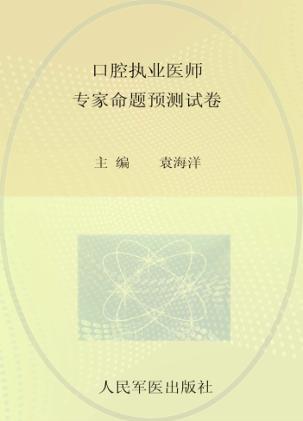 口腔执业医师
专家命题预测试卷

主 编　　袁海洋

人民军医出版社